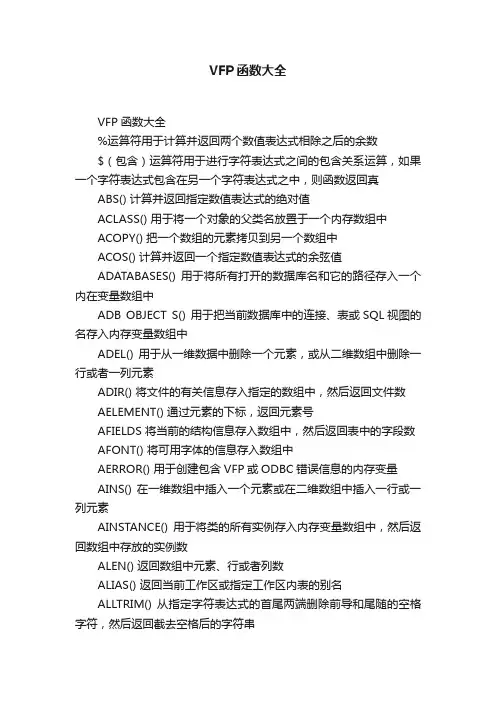 VFP函数大全

VFP 函数大全

%运算符用于计算并返回两个数值表达式相除之后的余数

$（包含）运算符用于进行字符表达式之间的包含关系运算，如果一个字符表达式包含在另一个字符表达式之中，则函数返回真

ABS() 计算并返回指定数值表达式的绝对值

ACLASS() 用于将一个对象的父类名放置于一个内存数组中

ACOPY() 把一个数组的元素拷贝到另一个数组中

ACOS() 计算并返回一个指定数值表达式的余弦值

ADATABASES() 用于将所有打开的数据库名和它的路径存入一个内在变量数组中

ADB OBJECT S() 用于把当前数据库中的连接、表或 SQL 视图的名存入内存变量数组中

ADEL() 用于从一维数据中删除一个元素，或从二维数组中删除一行或者一列元素

ADIR() 将文件的有关信息存入指定的数组中，然后返回文件数

AELEMENT() 通过元素的下标，返回元素号

AFIELDS 将当前的结构信息存入数组中，然后返回表中的字段数

AFONT() 将可用字体的信息存入数组中

AERROR() 用于创建包含 VFP 或 ODBC 错误信息的内存变量

AINS() 在一维数组中插入一个元素或在二维数组中插入一行或一列元素

AINSTANCE() 用于将类的所有实例存入内存变量数组中，然后返回数组中存放的实例数

ALEN() 返回数组中元素、行或者列数

ALIAS() 返回当前工作区或指定工作区内表的别名

ALLTRIM() 从指定字符表达式的首尾两端删除前导和尾随的空格字符，然后返回截去空格后的字符串